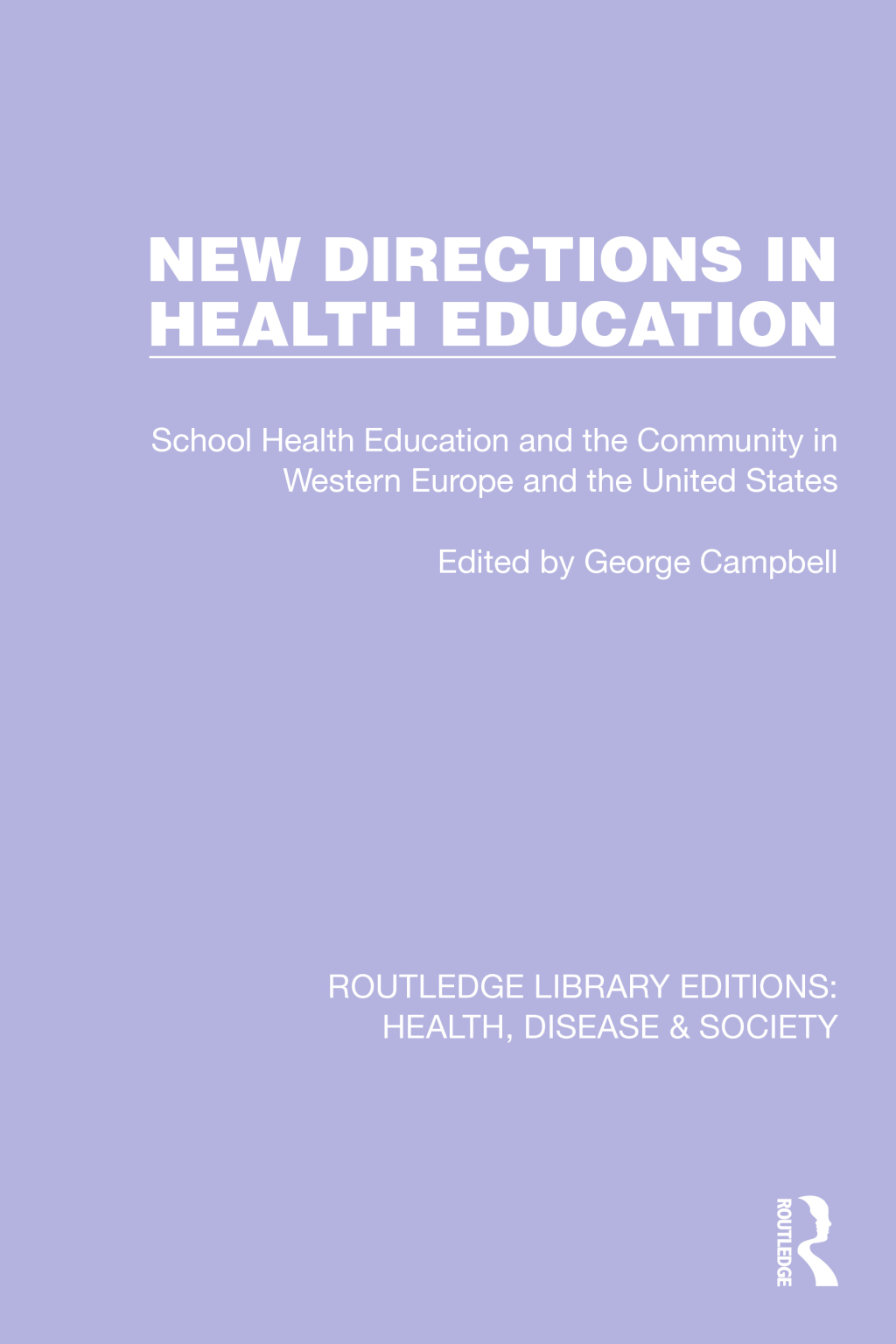 NEW DIRECTIONS IN HEALTH EDUCATION

School Health Education and the Community in Western Europe and the United States

Edited by George Campbell

ROUTLEDGE LIBRARY EDITIONS: HEALTH, DISEASE & SOCIETY

ROUTLEDGE